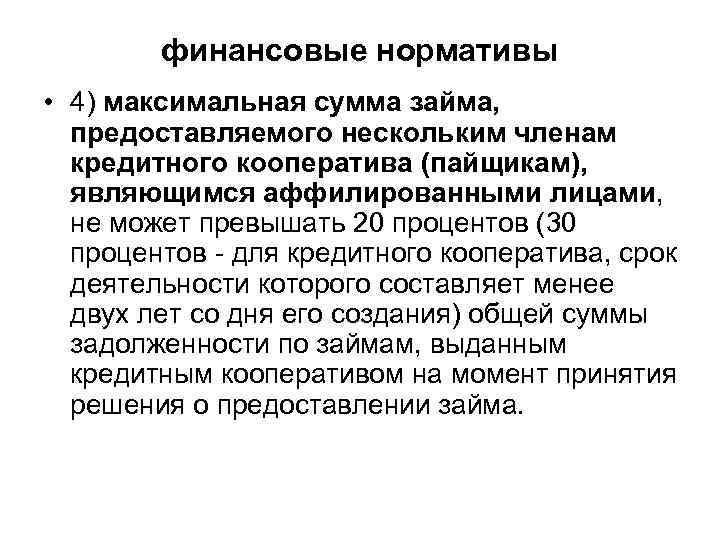 финансовые нормативы

• 4) максимальная сумма займа, предоставляемого нескольким членам кредитного кооператива (пайщикам), являющимся аффилированными лицами, не может превышать 20 процентов (30 процентов - для кредитного кооператива, срок деятельности которого составляет менее двух лет со дня его создания) общей суммы задолженности по займам, выданным кредитным кооперативом на момент принятия решения о предоставлении займа.